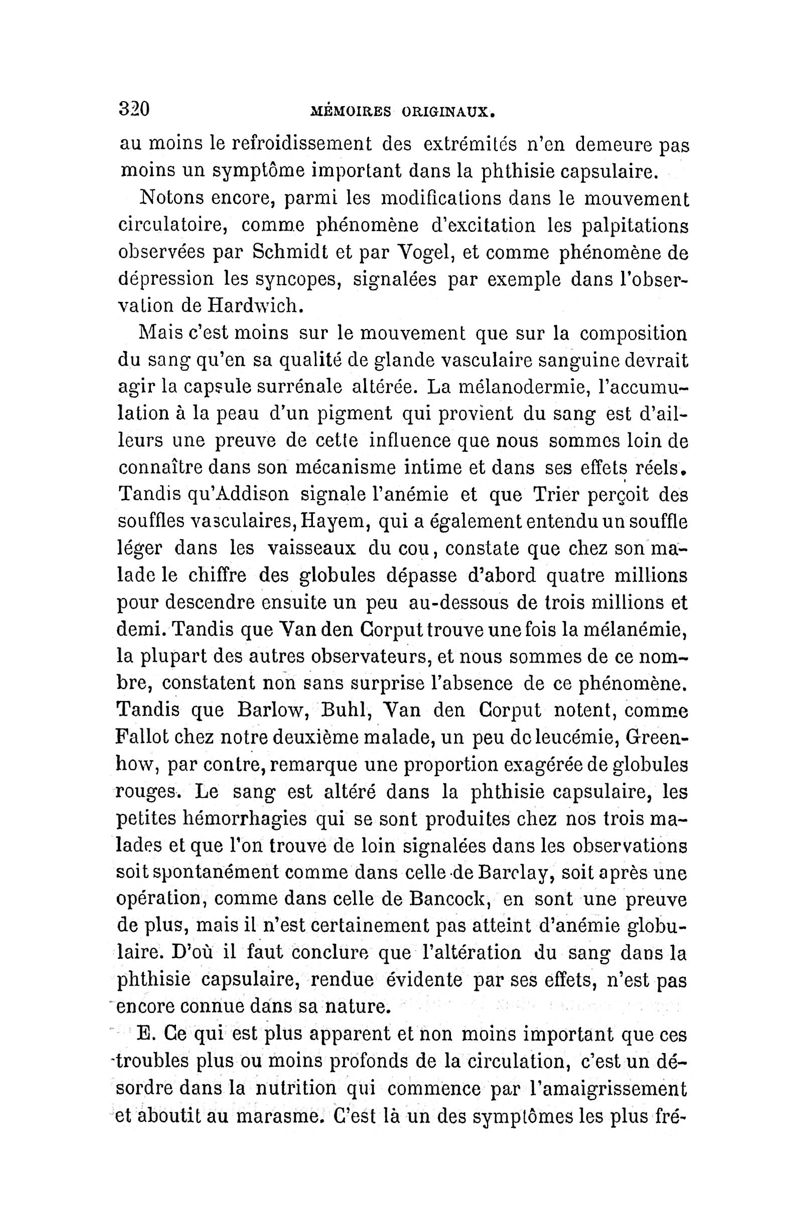 320 MÉMOIRES ORIGINAUX.

au moins le refroidissement des extrémités n'en demeure pas moins un symptôme important dans la phthisie capsulaire.

Notons encore, parmi les modifications dans le mouvement circulatoire, comme phénomène d'excitation les palpitations observées par Schmidt et par Vogel, et comme phénomène de dépression les syncopes, signalées par exemple dans l'observation de Hardwich.

Mais c'est moins sur le mouvement que sur la composition du sang qu'en sa qualité de glande vasculaire sanguine devrait agir la capsule surrénale altérée. La mélanodermie, l'accumulation à la peau d'un pigment qui provient du sang est d'ailleurs une preuve de cette influence que nous sommes loin de connaître dans son mécanisme intime et dans ses effets réels. Tandis qu'Addison signale l'anémie et que Trier perçoit des souffles vasculaires, Hayem, qui a également entendu un souffle léger dans les vaisseaux du cou, constate que chez son malade le chiffre des globules dépasse d'abord quatre millions pour descendre ensuite un peu au-dessous de trois millions et demi. Tandis que Van den Corput trouve une fois la mélanémie, la plupart des autres observateurs, et nous sommes de ce nombre, constatent non sans surprise l'absence de ce phénomène. Tandis que Barlow, Buhl, Van den Corput notent, comme Fallot chez notre deuxième malade, un peu de leucémie, Greenhow, par contre, remarque une proportion exagérée de globules rouges. Le sang est altéré dans la phthisie capsulaire, les petites hémorrhagies qui se sont produites chez nos trois malades et que l'on trouve de loin signalées dans les observations soit spontanément comme dans celle de Barclay, soit après une opération, comme dans celle de Bancock, en sont une preuve de plus, mais il n'est certainement pas atteint d'anémie globulaire. D'où il faut conclure que l'altération du sang dans la phthisie capsulaire, rendue évidente par ses effets, n'est pas encore connue dans sa nature.

E. Ce qui est plus apparent et non moins important que ces troubles plus ou moins profonds de la circulation, c'est un désordre dans la nutrition qui commence par l'amaigrissement et aboutit au marasme. C'est là un des symptômes les plus fré-